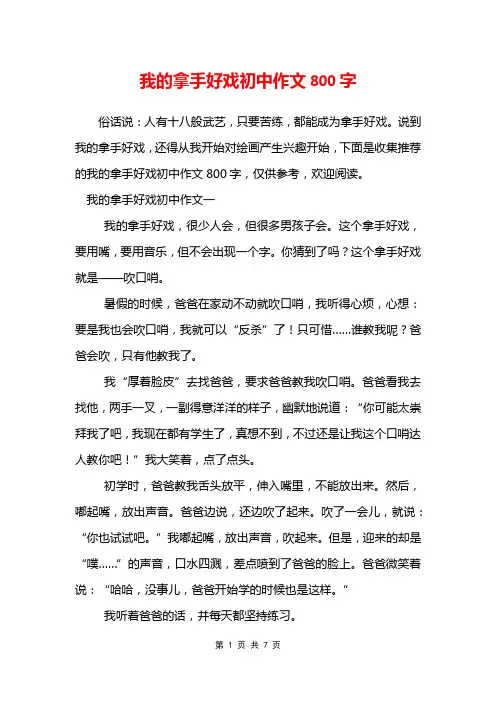 我的拿手好戏初中作文 800 字

俗话说：人有十八般武艺，只要苦练，都能成为拿手好戏。说到我的拿手好戏，还得从我开始对绘画产生兴趣开始，下面是收集推荐的我的拿手好戏初中作文 800 字，仅供参考，欢迎阅读。

我的拿手好戏初中作文一

我的拿手好戏，很少人会，但很多男孩子会。这个拿手好戏，要用嘴，要用音乐，但不会出现一个字。你猜到了吗？这个拿手好戏就是——吹口哨。

暑假的时候，爸爸在家动不动就吹口哨，我听得心烦，心想：要是我也会吹口哨，我就可以“反杀”了！只可惜……谁教我呢？爸爸会吹，只有他教我了。

我“厚着脸皮”去找爸爸，要求爸爸教我吹口哨。爸爸看我去找他，两手一叉，一副得意洋洋的样子，幽默地说道：“你可能太崇拜我了吧，我现在都有学生了，真想不到，不过还是让我这个口哨达人教你吧！”我大笑着，点了点头。

初学时，爸爸教我舌头放平，伸入嘴里，不能放出来。然后，嘟起嘴，放出声音。爸爸边说，还边吹了起来。吹了一会儿，就说：“你也试试吧。”我嘟起嘴，放出声音，吹起来。但是，迎来的却是“噗……”的声音，口水四溅，差点喷到了爸爸的脸上。爸爸微笑着说：“哈哈，没事儿，爸爸开始学的时候也是这样。”

我听着爸爸的话，并每天都坚持练习。

第 1 页 共 7 页